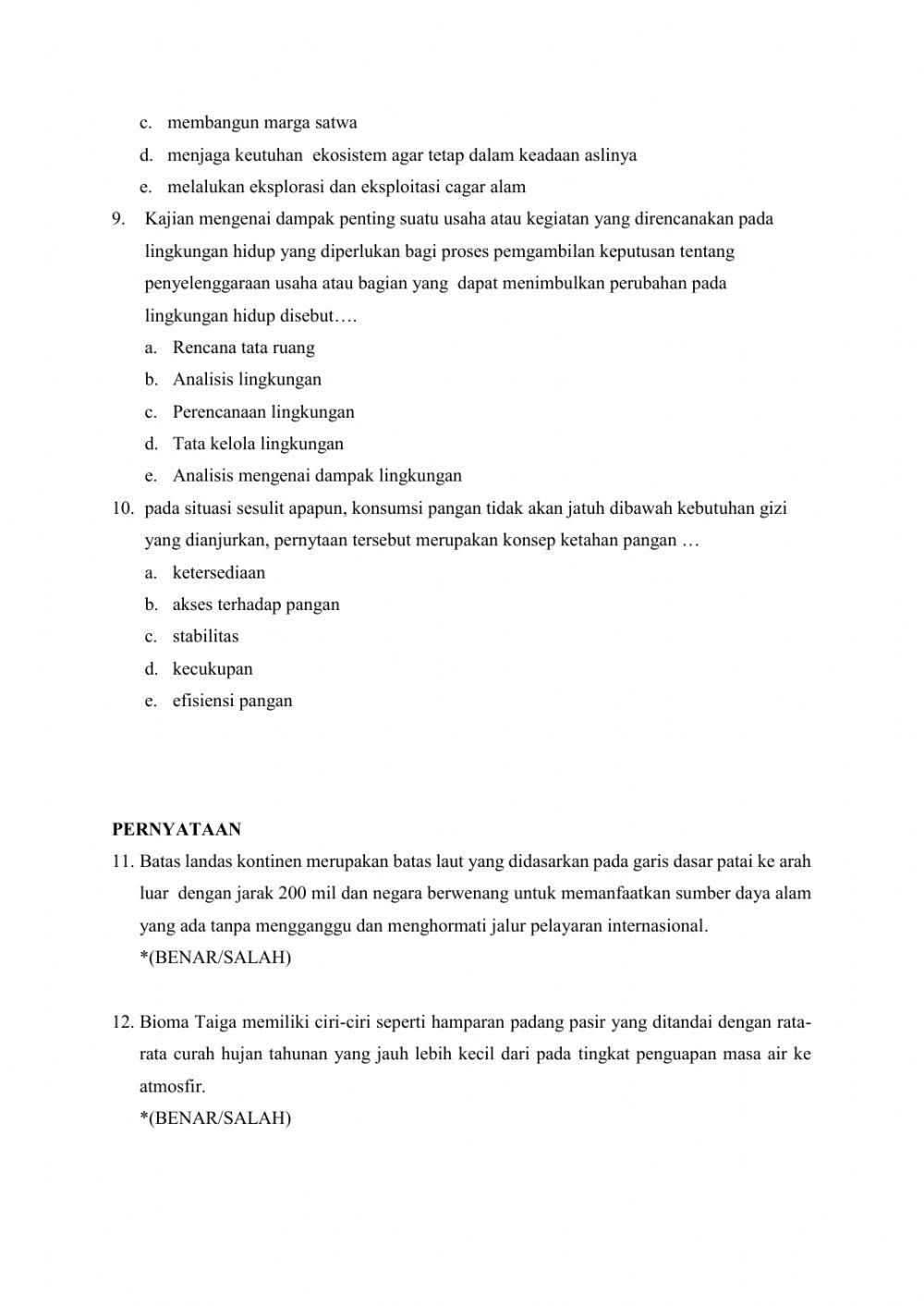 c. membangun marga satwa
d. menjaga keutuhan ekosistem agar tetap dalam keadaan aslinya
e. melalukan eksplorasi dan eksploitasi cagar alam

9. Kajian mengenai dampak penting suatu usaha atau kegiatan yang direncanakan pada lingkungan hidup yang diperlukan bagi proses pemgambilan keputusan tentang penyelenggaraan usaha atau bagian yang dapat menimbulkan perubahan pada lingkungan hidup disebut….
a. Rencana tata ruang
b. Analisis lingkungan
c. Perencanaan lingkungan
d. Tata kelola lingkungan
e. Analisis mengenai dampak lingkungan

10. pada situasi sesulit apapun, konsumsi pangan tidak akan jatuh dibawah kebutuhan gizi yang dianjurkan, pernytaan tersebut merupakan konsep ketahan pangan …
a. ketersediaan
b. akses terhadap pangan
c. stabilitas
d. kecukupan
e. efisiensi pangan

PERNYATAAN

11. Batas landas kontinen merupakan batas laut yang didasarkan pada garis dasar patai ke arah luar dengan jarak 200 mil dan negara berwenang untuk memanfaatkan sumber daya alam yang ada tanpa mengganggu dan menghormati jalur pelayaran internasional.
*(BENAR/SALAH)

12. Bioma Taiga memiliki ciri-ciri seperti hamparan padang pasir yang ditandai dengan rata-rata curah hujan tahunan yang jauh lebih kecil dari pada tingkat penguapan masa air ke atmosfir.
*(BENAR/SALAH)